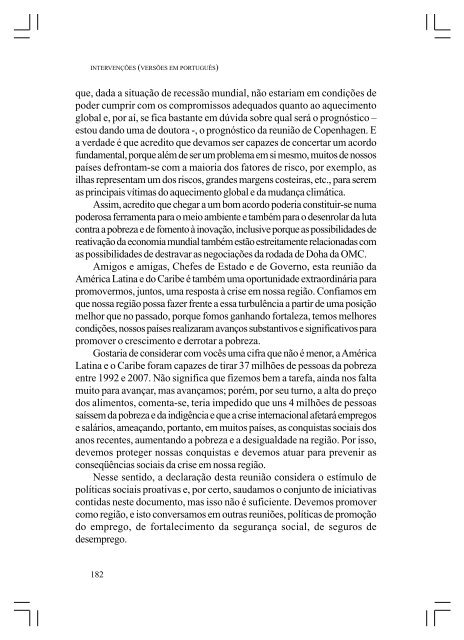 INTERVENÇÕES (VERSÕES EM PORTUGUÊS)

que, dada a situação de recessão mundial, não estariam em condições de poder cumprir com os compromissos adequados quanto ao aquecimento global e, por aí, se fica bastante em dúvida sobre qual será o prognóstico – estou dando uma de doutora -, o prognóstico da reunião de Copenhagen. E a verdade é que acredito que devamos ser capazes de concertar um acordo fundamental, porque além de ser um problema em si mesmo, muitos de nossos países defrontam-se com a maioria dos fatores de risco, por exemplo, as ilhas representam um dos riscos, grandes margens costeiras, etc., para serem as principais vítimas do aquecimento global e da mudança climática.

Assim, acredito que chegar a um bom acordo poderia constituir-se numa poderosa ferramenta para o meio ambiente e também para o desenrolar da luta contra a pobreza e de fomento à inovação, inclusive porque as possibilidades de reativação da economia mundial também estão estreitamente relacionadas com as possibilidades de destravar as negociações da rodada de Doha da OMC.

Amigos e amigas, Chefes de Estado e de Governo, esta reunião da América Latina e do Caribe é também uma oportunidade extraordinária para promovermos, juntos, uma resposta à crise em nossa região. Confiamos em que nossa região possa fazer frente a essa turbulência a partir de uma posição melhor que no passado, porque fomos ganhando fortaleza, temos melhores condições, nossos países realizaram avanços substantivos e significativos para promover o crescimento e derrotar a pobreza.

Gostaria de considerar com vocês uma cifra que não é menor, a América Latina e o Caribe foram capazes de tirar 37 milhões de pessoas da pobreza entre 1992 e 2007. Não significa que fizemos bem a tarefa, ainda nos falta muito para avançar, mas avançamos; porém, por seu turno, a alta do preço dos alimentos, comenta-se, teria impedido que uns 4 milhões de pessoas saíssem da pobreza e da indigência e que a crise internacional afetará empregos e salários, ameaçando, portanto, em muitos países, as conquistas sociais dos anos recentes, aumentando a pobreza e a desigualdade na região. Por isso, devemos proteger nossas conquistas e devemos atuar para prevenir as conseqüências sociais da crise em nossa região.

Nesse sentido, a declaração desta reunião considera o estímulo de políticas sociais proativas e, por certo, saudamos o conjunto de iniciativas contidas neste documento, mas isso não é suficiente. Devemos promover como região, e isto conversamos em outras reuniões, políticas de promoção do emprego, de fortalecimento da segurança social, de seguros de desemprego.

182